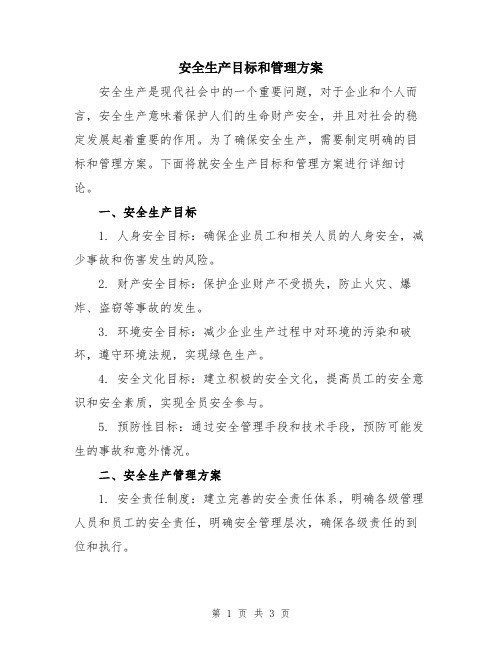 安全生产目标和管理方案

安全生产是现代社会中的一个重要问题，对于企业和个人而言，安全生产意味着保护人们的生命财产安全，并且对社会的稳定发展起着重要的作用。为了确保安全生产，需要制定明确的目标和管理方案。下面将就安全生产目标和管理方案进行详细讨论。

一、安全生产目标

1. 人身安全目标：确保企业员工和相关人员的人身安全，减少事故和伤害发生的风险。

2. 财产安全目标：保护企业财产不受损失，防止火灾、爆炸、盗窃等事故的发生。

3. 环境安全目标：减少企业生产过程中对环境的污染和破坏，遵守环境法规，实现绿色生产。

4. 安全文化目标：建立积极的安全文化，提高员工的安全意识和安全素质，实现全员安全参与。

5. 预防性目标：通过安全管理手段和技术手段，预防可能发生的事故和意外情况。

二、安全生产管理方案

1. 安全责任制度：建立完善的安全责任体系，明确各级管理人员和员工的安全责任，明确安全管理层次，确保各级责任的到位和执行。

第 1 页 共 3 页